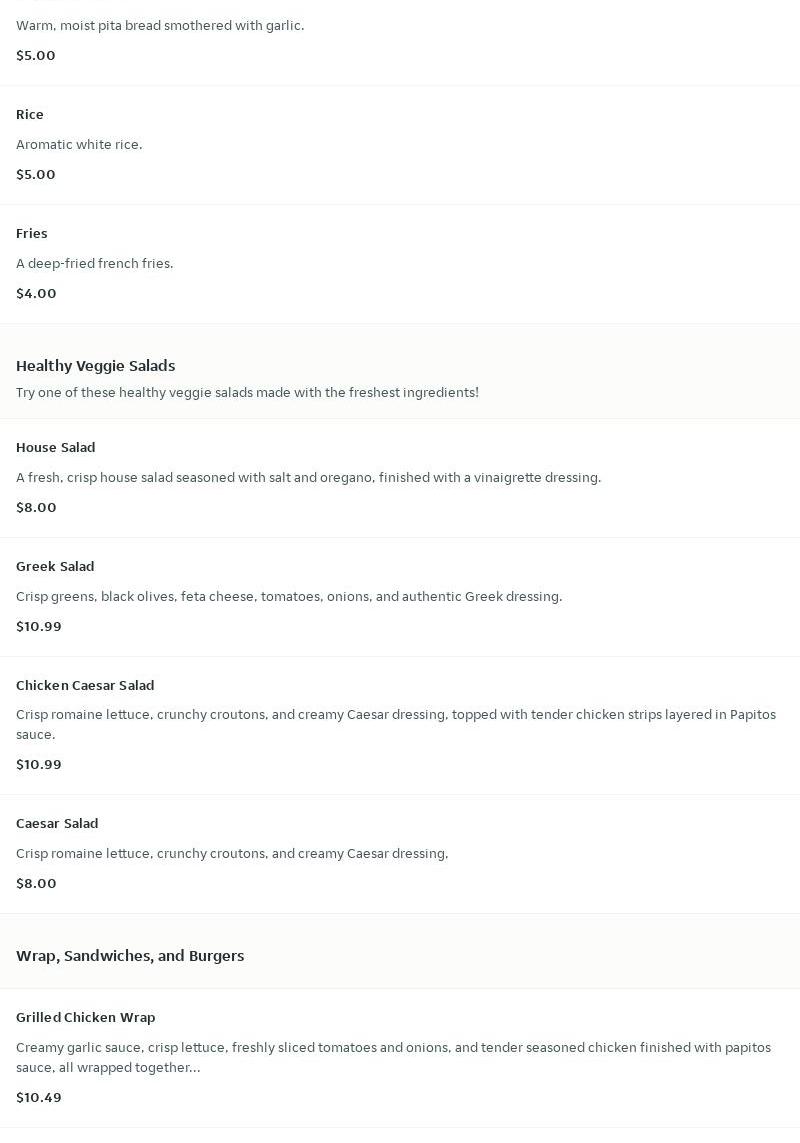 Warm, moist pita bread smothered with garlic.

$5.00

Rice

Aromatic white rice.

$5.00

Fries

A deep-fried french fries.

$4.00

Healthy Veggie Salads

Try one of these healthy veggie salads made with the freshest ingredients!

House Salad

A fresh, crisp house salad seasoned with salt and oregano, finished with a vinaigrette dressing.

$8.00

Greek Salad

Crisp greens, black olives, feta cheese, tomatoes, onions, and authentic Greek dressing.

$10.99

Chicken Caesar Salad

Crisp romaine lettuce, crunchy croutons, and creamy Caesar dressing, topped with tender chicken strips layered in Papitos sauce.

$10.99

Caesar Salad

Crisp romaine lettuce, crunchy croutons, and creamy Caesar dressing.

$8.00

Wrap, Sandwiches, and Burgers

Grilled Chicken Wrap

Creamy garlic sauce, crisp lettuce, freshly sliced tomatoes and onions, and tender seasoned chicken finished with papitos sauce, all wrapped together...

$10.49